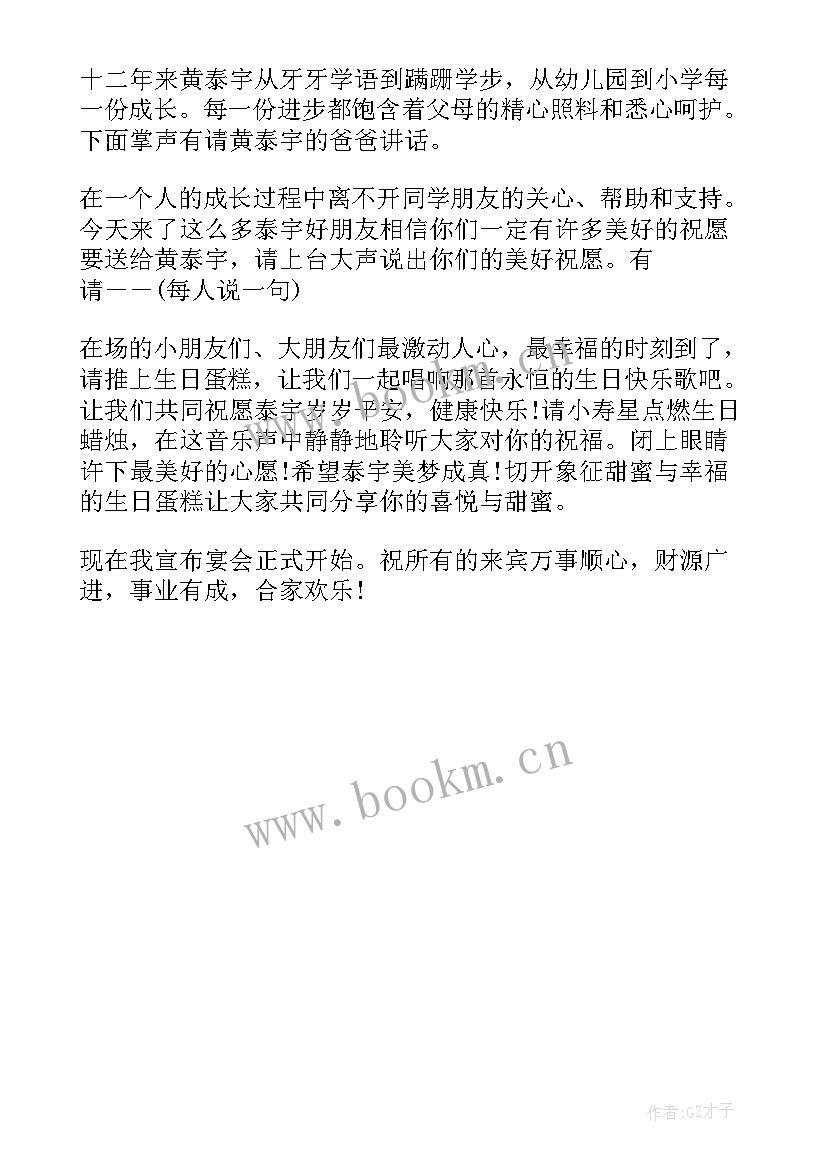 十二年来黄泰宇从牙牙学语到蹒跚学步，从幼儿园到小学每一份成长。每一份进步都饱含着父母的精心照料和悉心呵护。下面掌声有请黄泰宇的爸爸讲话。

在一个人的成长过程中离不开同学朋友的关心、帮助和支持。今天来了这么多泰宇好朋友相信你们一定有许多美好的祝愿要送给黄泰宇，请上台大声说出你们的美好祝愿。有请——(每人说一句)

在场的小朋友们、大朋友们最激动人心，最幸福的时刻到了，请推上生日蛋糕，让我们一起唱响那首永恒的生日快乐歌吧。让我们共同祝愿泰宇岁岁平安，健康快乐!请小寿星点燃生日蜡烛，在这音乐声中静静地聆听大家对你的祝福。闭上眼睛许下最美好的心愿!希望泰宇美梦成真!切开象征甜蜜与幸福的生日蛋糕让大家共同分享你的喜悦与甜蜜。

现在我宣布宴会正式开始。祝所有的来宾万事顺心，财源广进，事业有成，合家欢乐!

www.bookm.cn

作者:GZ才子